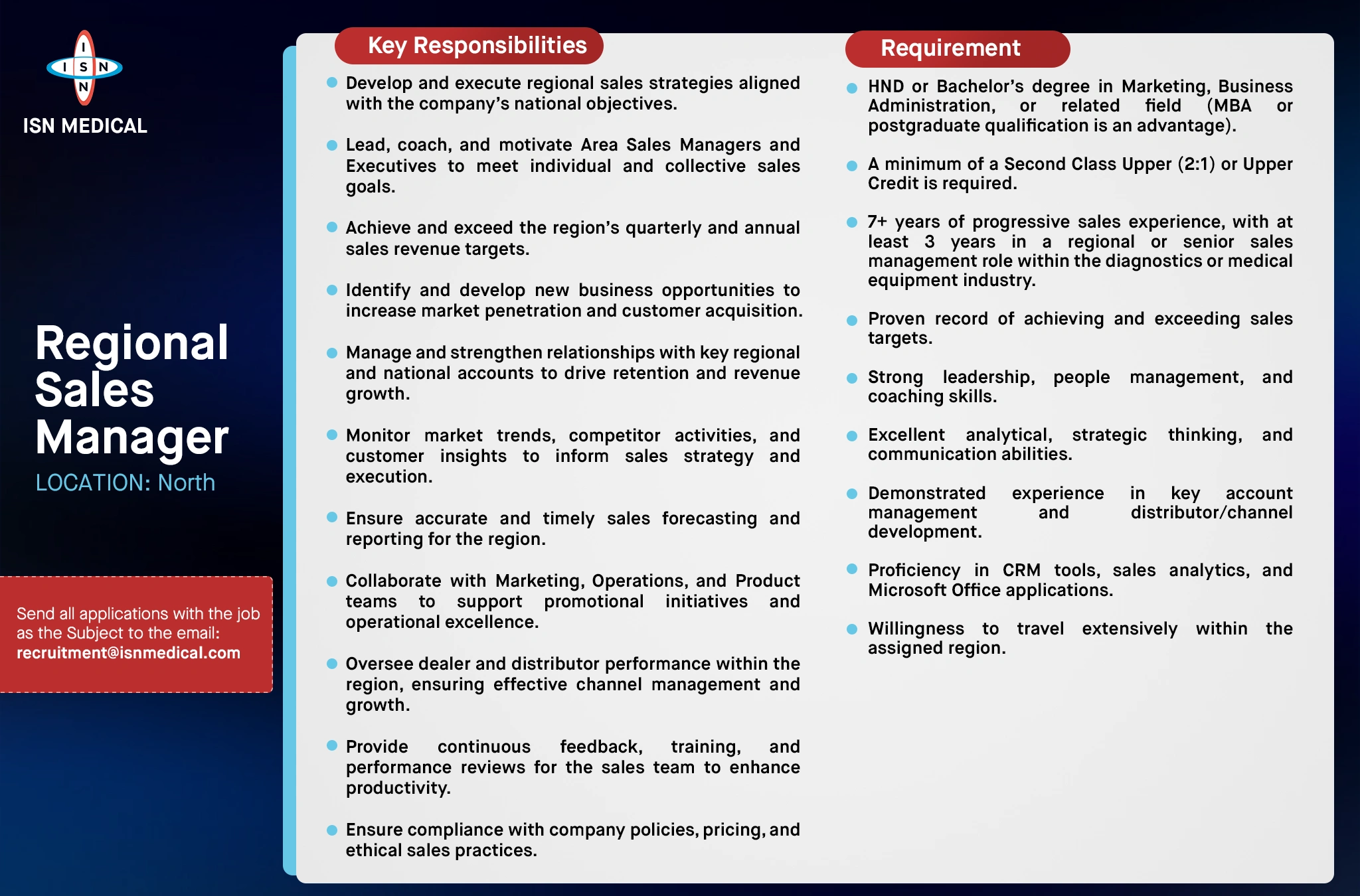 I
I S N
N

ISN MEDICAL

Regional Sales Manager
LOCATION: North

Send all applications with the job as the Subject to the email:
recruitment@isnmedical.com

Key Responsibilities

- Develop and execute regional sales strategies aligned with the company's national objectives.
- Lead, coach, and motivate Area Sales Managers and Executives to meet individual and collective sales goals.
- Achieve and exceed the region's quarterly and annual sales revenue targets.
- Identify and develop new business opportunities to increase market penetration and customer acquisition.
- Manage and strengthen relationships with key regional and national accounts to drive retention and revenue growth.
- Monitor market trends, competitor activities, and customer insights to inform sales strategy and execution.
- Ensure accurate and timely sales forecasting and reporting for the region.
- Collaborate with Marketing, Operations, and Product teams to support promotional initiatives and operational excellence.
- Oversee dealer and distributor performance within the region, ensuring effective channel management and growth.
- Provide continuous feedback, training, and performance reviews for the sales team to enhance productivity.
- Ensure compliance with company policies, pricing, and ethical sales practices.

Requirement

- HND or Bachelor's degree in Marketing, Business Administration, or related field (MBA or postgraduate qualification is an advantage).
- A minimum of a Second Class Upper (2:1) or Upper Credit is required.
- 7+ years of progressive sales experience, with at least 3 years in a regional or senior sales management role within the diagnostics or medical equipment industry.
- Proven record of achieving and exceeding sales targets.
- Strong leadership, people management, and coaching skills.
- Excellent analytical, strategic thinking, and communication abilities.
- Demonstrated experience in key account management and distributor/channel development.
- Proficiency in CRM tools, sales analytics, and Microsoft Office applications.
- Willingness to travel extensively within the assigned region.